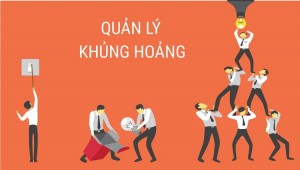 QUẢN LÝ
KHỦNG HOẢNG